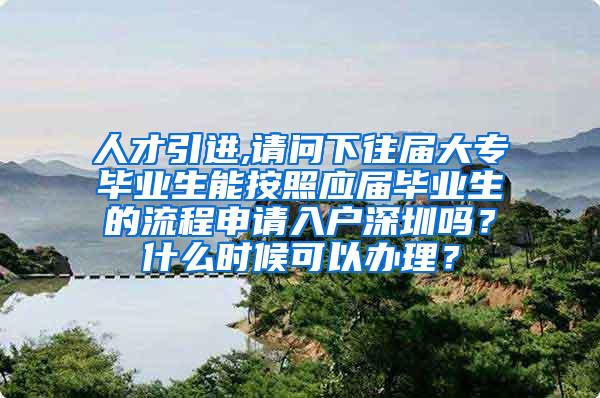 人才引进,请问下往届大专毕业生能按照应届毕业生的流程申请入户深圳吗？什么时候可以办理？